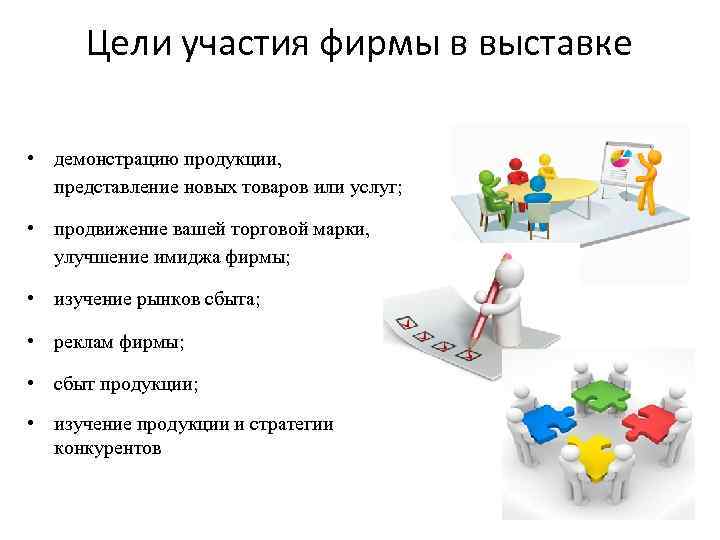 Цели участия фирмы в выставке

• демонстрацию продукции, представление новых товаров или услуг;

• продвижение вашей торговой марки, улучшение имиджа фирмы;

• изучение рынков сбыта;

• реклам фирмы;

• сбыт продукции;

• изучение продукции и стратегии конкурентов